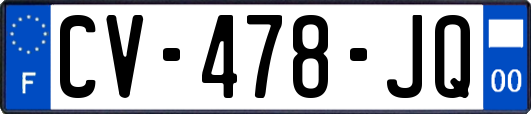 F
CV-478-JQ
00